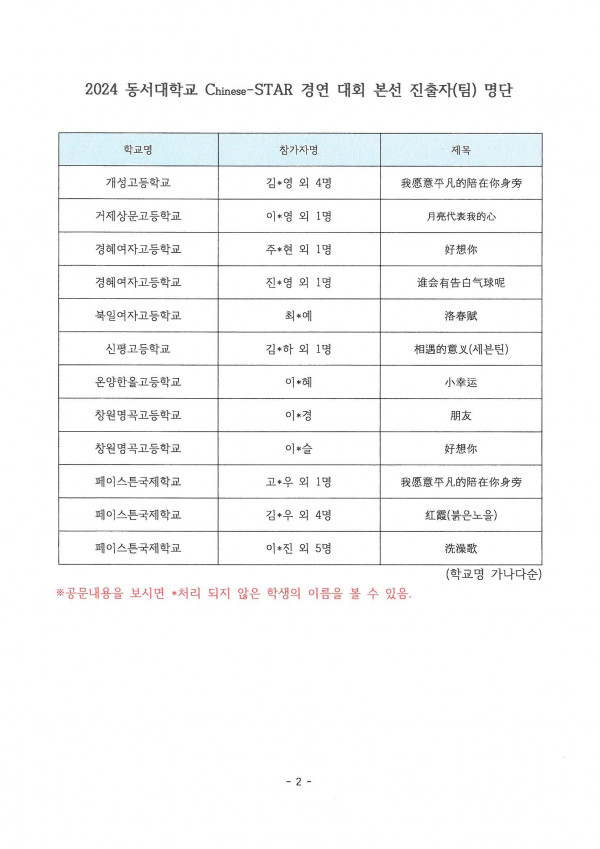 2024 동서대학교 Chinese-STAR 경연 대회 본선 진출자(팀) 명단

| 학교명 | 참가자명 | 제목 |
|---|---|---|
| 개성고등학교 | 김*영 외 4명 | 我愿意平凡的陪在你身旁 |
| 거제상문고등학교 | 이*영 외 1명 | 月亮代表我的心 |
| 경혜여자고등학교 | 주*현 외 1명 | 好想你 |
| 경혜여자고등학교 | 진*영 외 1명 | 谁会有告白气球呢 |
| 북일여자고등학교 | 최*예 | 洛春赋 |
| 신평고등학교 | 김*하 외 1명 | 相遇的意义(세븐틴) |
| 온양한올고등학교 | 이*혜 | 小幸运 |
| 창원명곡고등학교 | 이*경 | 朋友 |
| 창원명곡고등학교 | 이*슬 | 好想你 |
| 페이스튼국제학교 | 고*우 외 1명 | 我愿意平凡的陪在你身旁 |
| 페이스튼국제학교 | 김*우 외 4명 | 红霞(붉은노을) |
| 페이스튼국제학교 | 이*진 외 5명 | 洗澡歌 |

(학교명 가나다순)

※공문내용을 보시면 *처리 되지 않은 학생의 이름을 볼 수 있음.

- 2 -